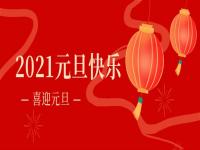 2021元旦快乐

— 喜迎元旦 —